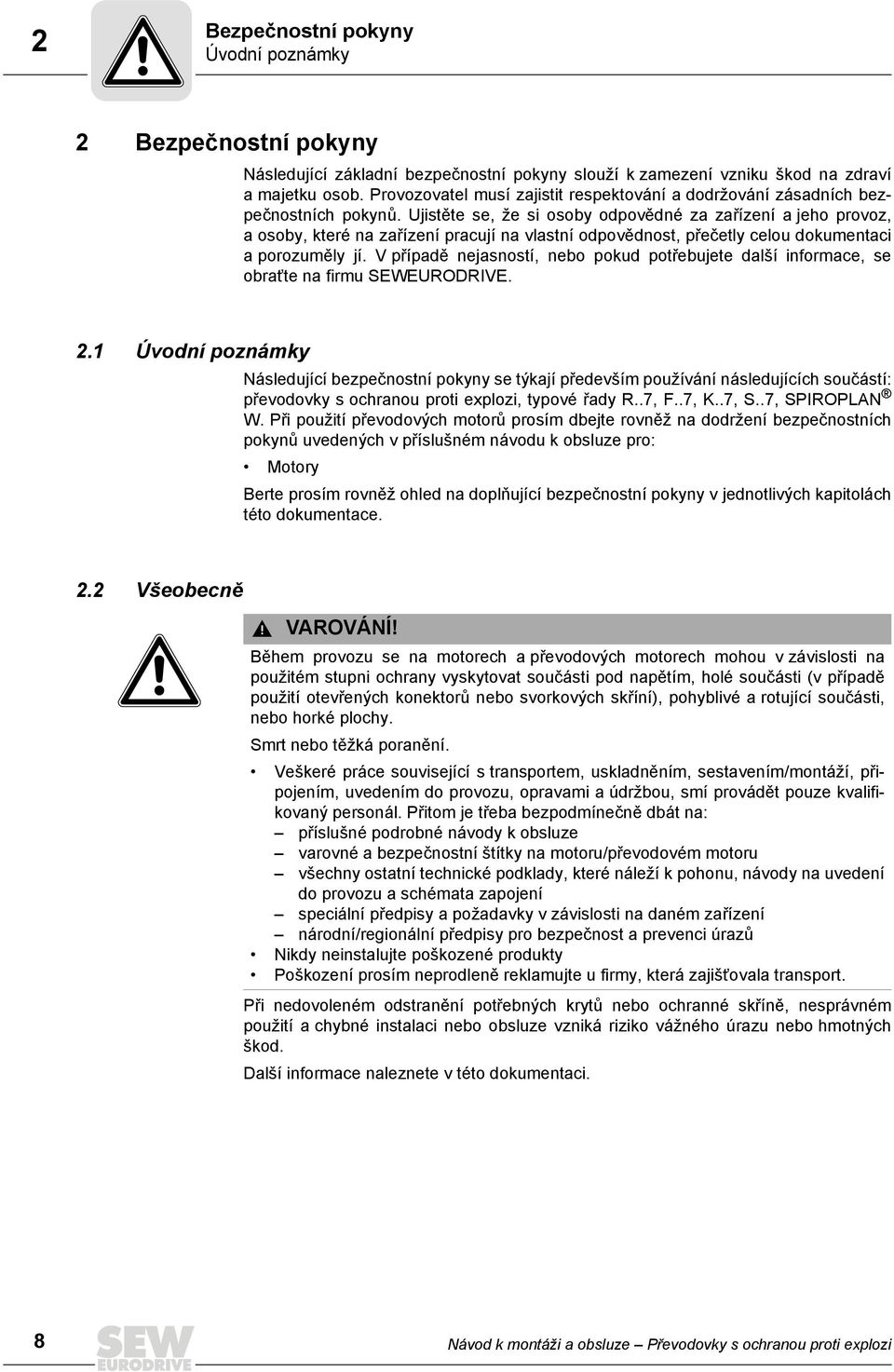 2

Bezpečnostní pokyny
Úvodní poznámky

2 Bezpečnostní pokyny

Následující základní bezpečnostní pokyny slouží k zamezení vzniku škod na zdraví a majetku osob. Provozovatel musí zajistit respektování a dodržování zásadních bezpečnostních pokynů. Ujistěte se, že si osoby odpovědné za zařízení a jeho provoz, a osoby, které na zařízení pracují na vlastní odpovědnost, přečetly celou dokumentaci a porozuměly jí. V případě nejasností, nebo pokud potřebujete další informace, se obraťte na firmu SEWEURODRIVE.

2.1 Úvodní poznámky

Následující bezpečnostní pokyny se týkají především používání následujících součástí: převodovky s ochranou proti explozi, typové řady R..7, F..7, K..7, S..7, SPIROPLAN® W. Při použití převodových motorů prosím dbejte rovněž na dodržení bezpečnostních pokynů uvedených v příslušném návodu k obsluze pro:

• Motory

Berte prosím rovněž ohled na doplňující bezpečnostní pokyny v jednotlivých kapitolách této dokumentace.

2.2 Všeobecně

VAROVÁNÍ!

Během provozu se na motorech a převodových motorech mohou v závislosti na použitém stupni ochrany vyskytovat součásti pod napětím, holé součásti (v případě použití otevřených konektorů nebo svorkových skříní), pohyblivé a rotující součásti, nebo horké plochy.

Smrt nebo těžká poranění.

• Veškeré práce související s transportem, uskladněním, sestavením/montáží, připojením, uvedením do provozu, opravami a údržbou, smí provádět pouze kvalifikovaný personál. Přitom je třeba bezpodmínečně dbát na:
– příslušné podrobné návody k obsluze
– varovné a bezpečnostní štítky na motoru/převodovém motoru
– všechny ostatní technické podklady, které náleží k pohonu, návody na uvedení do provozu a schémata zapojení
– speciální předpisy a požadavky v závislosti na daném zařízení
– národní/regionální předpisy pro bezpečnost a prevenci úrazů
• Nikdy neinstalujte poškozené produkty
• Poškození prosím neprodleně reklamujte u firmy, která zajišťovala transport.

Při nedovoleném odstranění potřebných krytů nebo ochranné skříně, nesprávném použití a chybné instalaci nebo obsluze vzniká riziko vážného úrazu nebo hmotných škod.

Další informace naleznete v této dokumentaci.

8

SEW EURODRIVE

Návod k montáži a obsluze – Převodovky s ochranou proti explozi